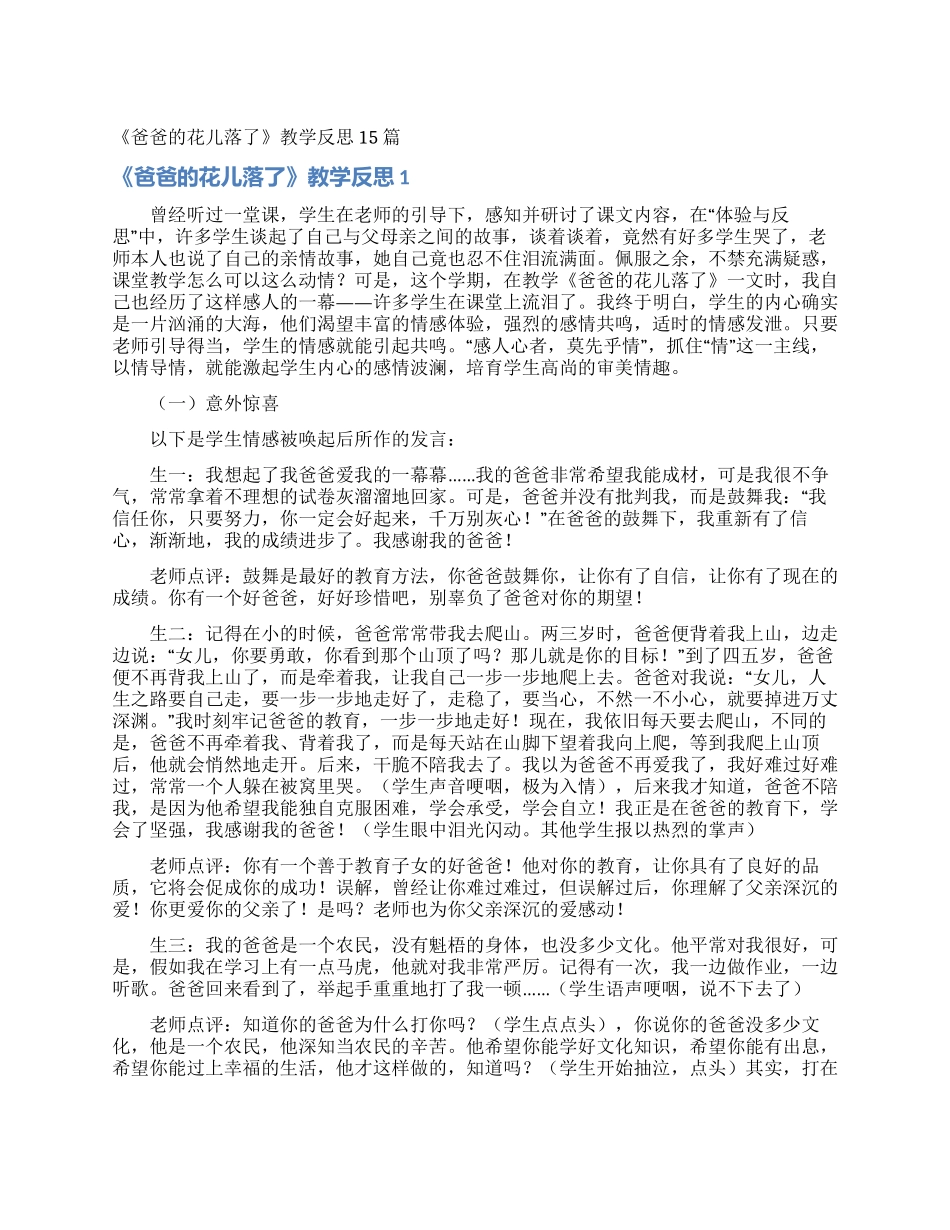 《爸爸的花儿落了》教学反思 15 篇

《爸爸的花儿落了》教学反思 1

曾经听过一堂课，学生在老师的引导下，感知并研讨了课文内容，在“体验与反思”中，许多学生谈起了自己与父母亲之间的故事，谈着谈着，竟然有好多学生哭了，老师本人也说了自己的亲情故事，她自己竟也忍不住泪流满面。佩服之余，不禁充满疑惑，课堂教学怎么可以这么动情？可是，这个学期，在教学《爸爸的花儿落了》一文时，我自己也经历了这样感人的一幕——许多学生在课堂上流泪了。我终于明白，学生的内心确实是一片汹涌的大海，他们渴望丰富的情感体验，强烈的感情共鸣，适时的情感发泄。只要老师引导得当，学生的情感就能引起共鸣。“感人心者，莫先乎情”，抓住“情”这一主线，以情导情，就能激起学生内心的感情波澜，培育学生高尚的审美情趣。

（一）意外惊喜

以下是学生情感被唤起后所作的发言：

生一：我想起了我爸爸爱我的一幕幕……我的爸爸非常希望我能成材，可是我很不争气，常常拿着不理想的试卷灰溜溜地回家。可是，爸爸并没有批判我，而是鼓舞我：“我信任你，只要努力，你一定会好起来，千万别灰心！”在爸爸的鼓舞下，我重新有了信心，渐渐地，我的成绩进步了。我感谢我的爸爸！

老师点评：鼓舞是最好的教育方法，你爸爸鼓舞你，让你有了自信，让你有了现在的成绩。你有一个好爸爸，好好珍惜吧，别辜负了爸爸对你的期望！

生二：记得在小的时候，爸爸常常带我去爬山。两三岁时，爸爸便背着我上山，边走边说：“女儿，你要勇敢，你看到那个山顶了吗？那儿就是你的目标！”到了四五岁，爸爸便不再背我上山了，而是牵着我，让我自己一步一步地爬上去。爸爸对我说：“女儿，人生之路要自己走，要一步一步地走好了，走稳了，要当心，不然一不小心，就要掉进万丈深渊。”我时刻牢记爸爸的教育，一步一步地走好！现在，我依旧每天要去爬山，不同的是，爸爸不再牵着我、背着我了，而是每天站在山脚下望着我向上爬，等到我爬上山顶后，他就会悄然地走开。后来，干脆不陪我去了。我以为爸爸不再爱我了，我好难过好难过，常常一个人躲在被窝里哭。（学生声音哽咽，极为入情），后来我才知道，爸爸不陪我，是因为他希望我能独自克服困难，学会承受，学会自立！我正是在爸爸的教育下，学会了坚强，我感谢我的爸爸！（学生眼中泪光闪动。其他学生报以热烈的掌声）

老师点评：你有一个善于教育子女的好爸爸！他对你的教育，让你具有了良好的品质，它将会促成你的成功！误解，曾经让你难过难过，但误解过后，你理解了父亲深沉的爱！你更爱你的父亲了！是吗？老师也为你父亲深沉的爱感动！

生三：我的爸爸是一个农民，没有魁梧的身体，也没多少文化。他平常对我很好，可是，假如我在学习上有一点马虎，他就对我非常严厉。记得有一次，我一边做作业，一边听歌。爸爸回来看到了，举起手重重地打了我一顿……（学生语声哽咽，说不下去了）

老师点评：知道你的爸爸为什么打你吗？（学生点点头），你说你的爸爸没多少文化，他是一个农民，他深知当农民的辛苦。他希望你能学好文化知识，希望你能有出息，希望你能过上幸福的生活，他才这样做的，知道吗？（学生开始抽泣，点头）其实，打在